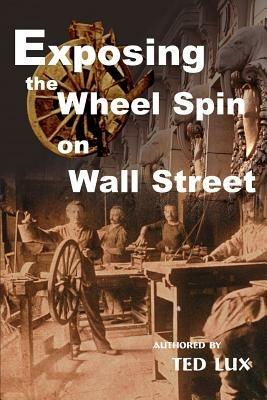 Exposing the Wheel Spin on Wall Street

AUTHORED BY
TED LUX